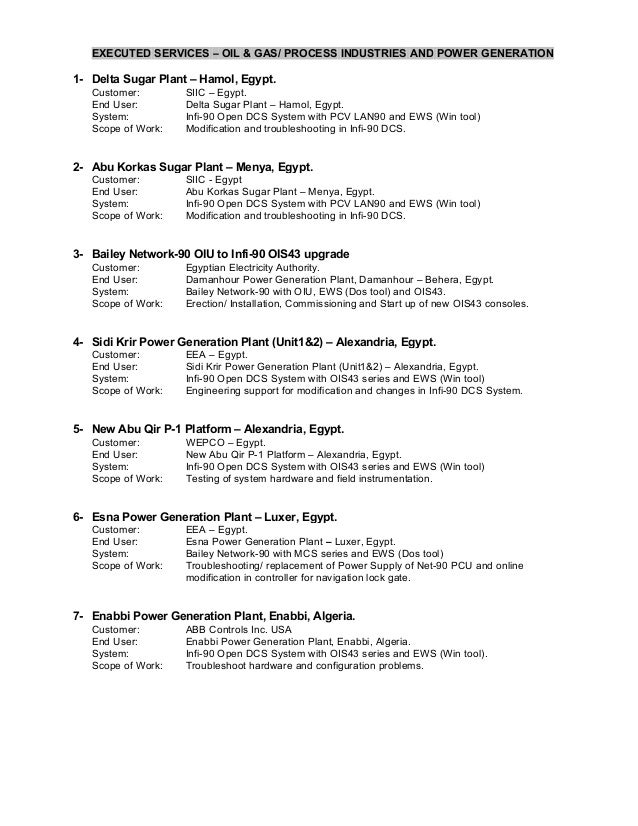 EXECUTED SERVICES – OIL & GAS/ PROCESS INDUSTRIES AND POWER GENERATION

1- Delta Sugar Plant – Hamol, Egypt.
Customer: SIIC – Egypt.
End User: Delta Sugar Plant – Hamol, Egypt.
System: Infi-90 Open DCS System with PCV LAN90 and EWS (Win tool)
Scope of Work: Modification and troubleshooting in Infi-90 DCS.

2- Abu Korkas Sugar Plant – Menya, Egypt.
Customer: SIIC - Egypt
End User: Abu Korkas Sugar Plant – Menya, Egypt.
System: Infi-90 Open DCS System with PCV LAN90 and EWS (Win tool)
Scope of Work: Modification and troubleshooting in Infi-90 DCS.

3- Bailey Network-90 OIU to Infi-90 OIS43 upgrade
Customer: Egyptian Electricity Authority.
End User: Damanhour Power Generation Plant, Damanhour – Behera, Egypt.
System: Bailey Network-90 with OIU, EWS (Dos tool) and OIS43.
Scope of Work: Erection/ Installation, Commissioning and Start up of new OIS43 consoles.

4- Sidi Krir Power Generation Plant (Unit1&2) – Alexandria, Egypt.
Customer: EEA – Egypt.
End User: Sidi Krir Power Generation Plant (Unit1&2) – Alexandria, Egypt.
System: Infi-90 Open DCS System with OIS43 series and EWS (Win tool)
Scope of Work: Engineering support for modification and changes in Infi-90 DCS System.

5- New Abu Qir P-1 Platform – Alexandria, Egypt.
Customer: WEPCO – Egypt.
End User: New Abu Qir P-1 Platform – Alexandria, Egypt.
System: Infi-90 Open DCS System with OIS43 series and EWS (Win tool)
Scope of Work: Testing of system hardware and field instrumentation.

6- Esna Power Generation Plant – Luxer, Egypt.
Customer: EEA – Egypt.
End User: Esna Power Generation Plant – Luxer, Egypt.
System: Bailey Network-90 with MCS series and EWS (Dos tool)
Scope of Work: Troubleshooting/ replacement of Power Supply of Net-90 PCU and online modification in controller for navigation lock gate.

7- Enabbi Power Generation Plant, Enabbi, Algeria.
Customer: ABB Controls Inc. USA
End User: Enabbi Power Generation Plant, Enabbi, Algeria.
System: Infi-90 Open DCS System with OIS43 series and EWS (Win tool).
Scope of Work: Troubleshoot hardware and configuration problems.